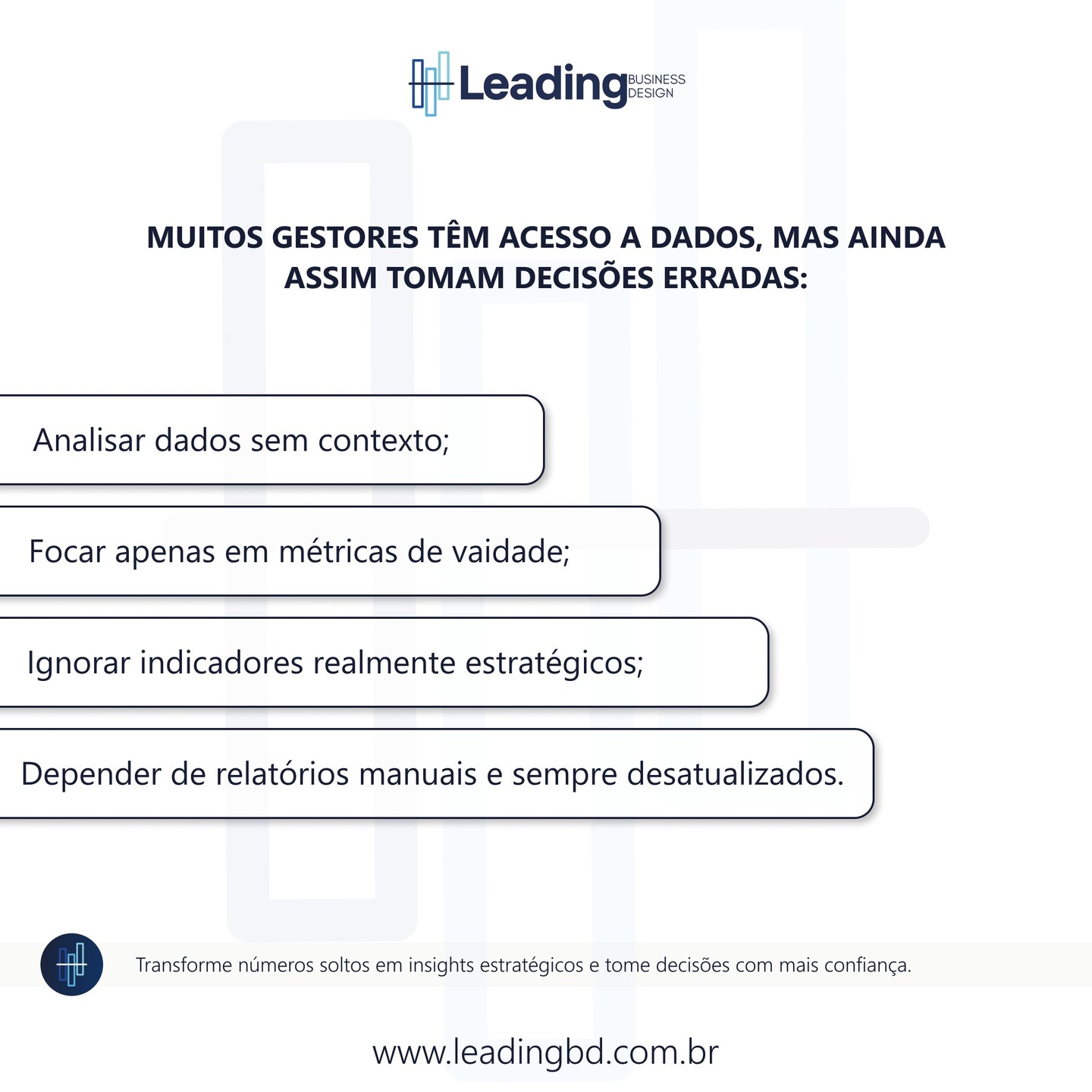 Leading BUSINESS DESIGN

MUITOS GESTORES TÊM ACESSO A DADOS, MAS AINDA ASSIM TOMAM DECISÕES ERRADAS:

Analisar dados sem contexto;

Focar apenas em métricas de vaidade;

Ignorar indicadores realmente estratégicos;

Depender de relatórios manuais e sempre desatualizados.

Transforme números soltos em insights estratégicos e tome decisões com mais confiança.

www.leadingbd.com.br